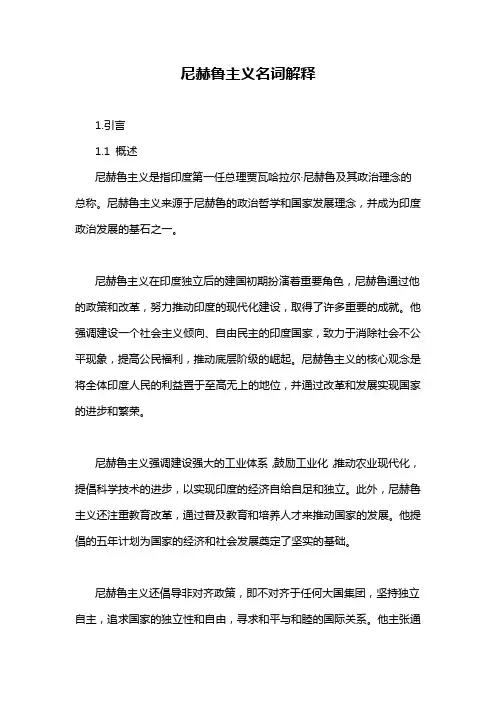 尼赫鲁主义名词解释

1.引言

1.1 概述

尼赫鲁主义是指印度第一任总理贾瓦哈拉尔·尼赫鲁及其政治理念的总称。尼赫鲁主义来源于尼赫鲁的政治哲学和国家发展理念，并成为印度政治发展的基石之一。

尼赫鲁主义在印度独立后的建国初期扮演着重要角色，尼赫鲁通过他的政策和改革，努力推动印度的现代化建设，取得了许多重要的成就。他强调建设一个社会主义倾向、自由民主的印度国家，致力于消除社会不公平现象，提高公民福利，推动底层阶级的崛起。尼赫鲁主义的核心观念是将全体印度人民的利益置于至高无上的地位，并通过改革和发展实现国家的进步和繁荣。

尼赫鲁主义强调建设强大的工业体系，鼓励工业化，推动农业现代化，提倡科学技术的进步，以实现印度的经济自给自足和独立。此外，尼赫鲁主义还注重教育改革，通过普及教育和培养人才来推动国家的发展。他提倡的五年计划为国家的经济和社会发展奠定了坚实的基础。

尼赫鲁主义还倡导非对齐政策，即不对齐于任何大国集团，坚持独立自主，追求国家的独立性和自由，寻求和平与和睦的国际关系。他主张通